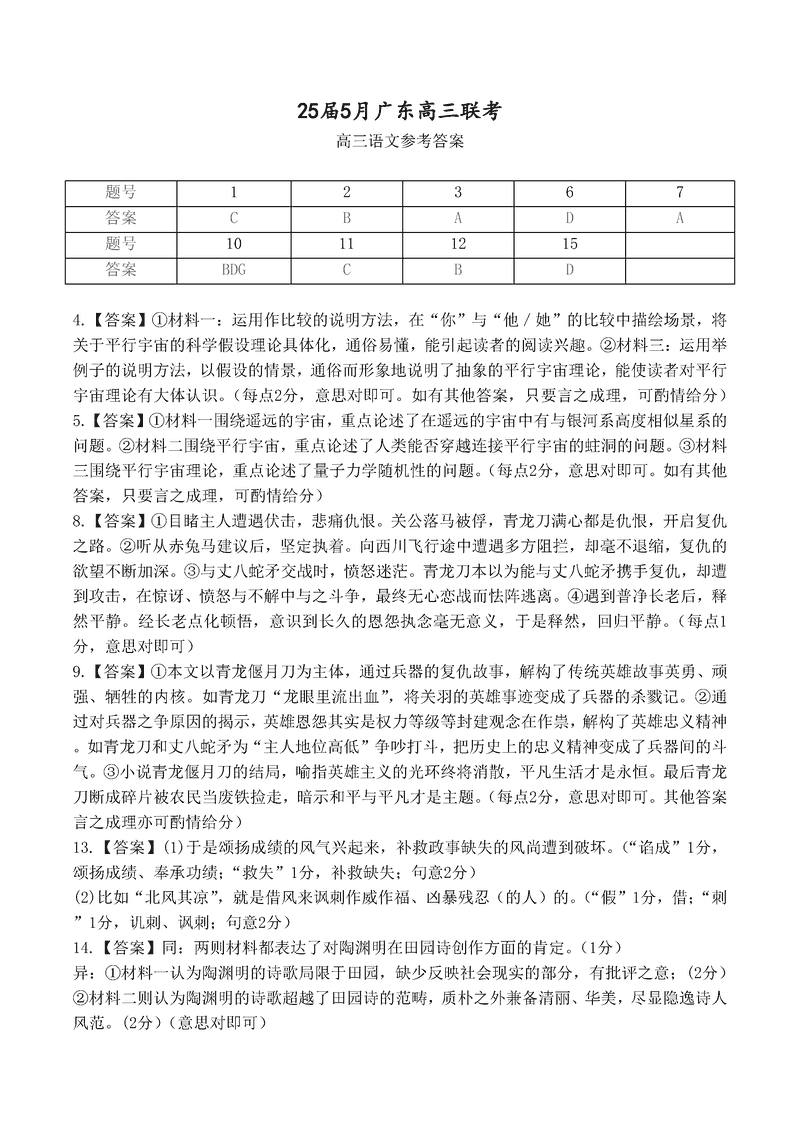 25届5月广东高三联考

高三语文参考答案

| 题号 | 1 | 2 | 3 | 6 | 7 |
|---|---|---|---|---|---|
| 答案 | C | B | A | D | A |
| 题号 | 10 | 11 | 12 | 15 | |
| 答案 | BDG | C | B | D | |

4.【答案】①材料一：运用作比较的说明方法，在“你”与“他／她”的比较中描绘场景，将关于平行宇宙的科学假设理论具体化，通俗易懂，能引起读者的阅读兴趣。②材料三：运用举例子的说明方法，以假设的情景，通俗而形象地说明了抽象的平行宇宙理论，能使读者对平行宇宙理论有大体认识。（每点2分，意思对即可。如有其他答案，只要言之成理，可酌情给分）

5.【答案】①材料一围绕遥远的宇宙，重点论述了在遥远的宇宙中有与银河系高度相似星系的问题。②材料二围绕平行宇宙，重点论述了人类能否穿越连接平行宇宙的蛀洞的问题。③材料三围绕平行宇宙理论，重点论述了量子力学随机性的问题。（每点2分，意思对即可。如有其他答案，只要言之成理，可酌情给分）

8.【答案】①目睹主人遭遇伏击，悲痛仇恨。关公落马被俘，青龙刀满心都是仇恨，开启复仇之路。②听从赤兔马建议后，坚定执着。向西川飞行途中遭遇多方阻拦，却毫不退缩，复仇的欲望不断加深。③与丈八蛇矛交战时，愤怒迷茫。青龙刀本以为能与丈八蛇矛携手复仇，却遭到攻击，在惊讶、愤怒与不解中与之斗争，最终无心恋战而怯阵逃离。④遇到普净长老后，释然平静。经长老点化顿悟，意识到长久的恩怨执念毫无意义，于是释然，回归平静。（每点1分，意思对即可）

9.【答案】①本文以青龙偃月刀为主体，通过兵器的复仇故事，解构了传统英雄故事英勇、顽强、牺牲的内核。如青龙刀“龙眼里流出血”，将关羽的英雄事迹变成了兵器的杀戮记。②通过对兵器之争原因的揭示，英雄恩怨其实是权力等级等封建观念在作祟，解构了英雄忠义精神。如青龙刀和丈八蛇矛为“主人地位高低”争吵打斗，把历史上的忠义精神变成了兵器间的斗气。③小说青龙偃月刀的结局，喻指英雄主义的光环终将消散，平凡生活才是永恒。最后青龙刀断成碎片被农民当废铁捡走，暗示和平与平凡才是主题。（每点2分，意思对即可。其他答案言之成理亦可酌情给分）

13.【答案】(1)于是颂扬成绩的风气兴起来，补救政事缺失的风尚遭到破坏。（“谄成”1分，颂扬成绩、奉承功绩；“救失”1分，补救缺失；句意2分）

(2)比如“北风其凉”，就是借风来讽刺作威作福、凶暴残忍（的人）的。（“假”1分，借；“刺”1分，讥刺、讽刺；句意2分）

14.【答案】同：两则材料都表达了对陶渊明在田园诗创作方面的肯定。（1分）

异：①材料一认为陶渊明的诗歌局限于田园，缺少反映社会现实的部分，有批评之意；（2分）②材料二则认为陶渊明的诗歌超越了田园诗的范畴，质朴之外兼备清丽、华美，尽显隐逸诗人风范。（2分）（意思对即可）